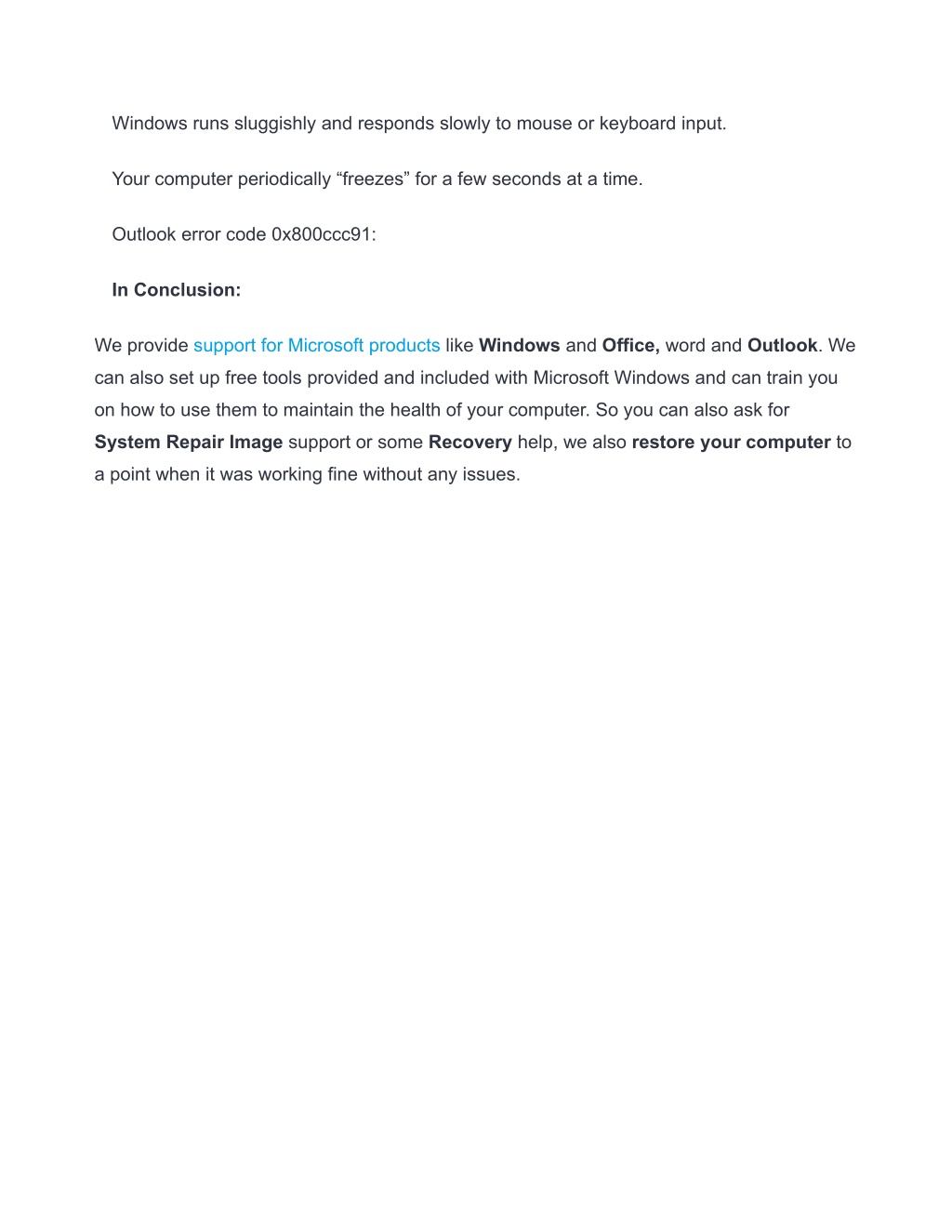 Windows runs sluggishly and responds slowly to mouse or keyboard input.

Your computer periodically “freezes” for a few seconds at a time.

Outlook error code 0x800ccc91:

In Conclusion:

We provide support for Microsoft products like Windows and Office, word and Outlook. We can also set up free tools provided and included with Microsoft Windows and can train you on how to use them to maintain the health of your computer. So you can also ask for System Repair Image support or some Recovery help, we also restore your computer to a point when it was working fine without any issues.